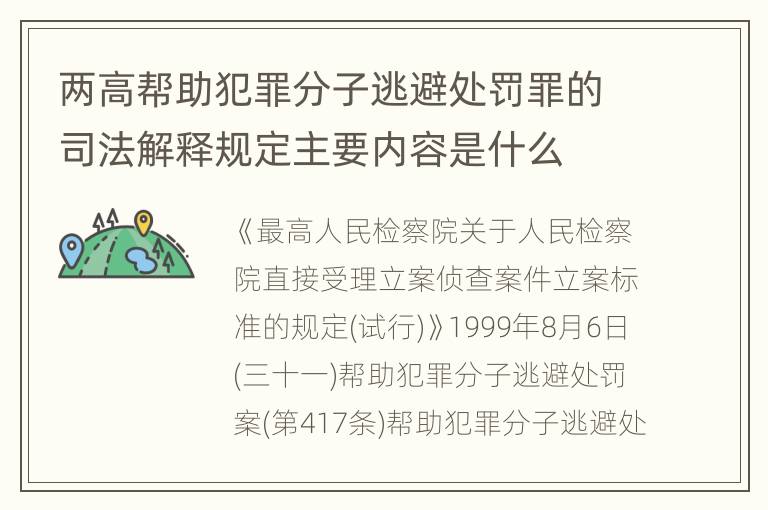 两高帮助犯罪分子逃避处罚罪的司法解释规定主要内容是什么

《最高人民检察院关于人民检察院直接受理立案侦查案件立案标准的规定(试行)》1999年8月6日(三十一)帮助犯罪分子逃避处罚案(第417条)帮助犯罪分子逃避处